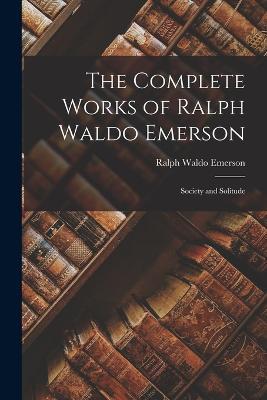 The Complete Works of Ralph Waldo Emerson

Ralph Waldo Emerson

Society and Solitude